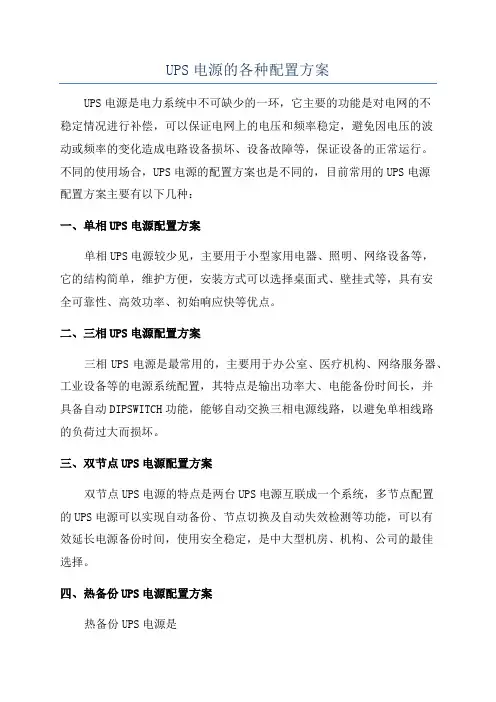 UPS 电源的各种配置方案

UPS 电源是电力系统中不可缺少的一环，它主要的功能是对电网的不稳定情况进行补偿，可以保证电网上的电压和频率稳定，避免因电压的波动或频率的变化造成电路设备损坏、设备故障等，保证设备的正常运行。不同的使用场合，UPS 电源的配置方案也是不同的，目前常用的 UPS 电源配置方案主要有以下几种：

一、单相 UPS 电源配置方案

单相 UPS 电源较少见，主要用于小型家用电器、照明、网络设备等，它的结构简单，维护方便，安装方式可以选择桌面式、壁挂式等，具有安全可靠性、高效功率、初始响应快等优点。

二、三相 UPS 电源配置方案

三相 UPS 电源是最常用的，主要用于办公室、医疗机构、网络服务器、工业设备等的电源系统配置，其特点是输出功率大、电能备份时间长，并具备自动 DIPSWITCH 功能，能够自动交换三相电源线路，以避免单相线路的负荷过大而损坏。

三、双节点 UPS 电源配置方案

双节点 UPS 电源的特点是两台 UPS 电源互联成一个系统，多节点配置的 UPS 电源可以实现自动备份、节点切换及自动失效检测等功能，可以有效延长电源备份时间，使用安全稳定，是中大型机房、机构、公司的最佳选择。

四、热备份 UPS 电源配置方案

热备份 UPS 电源是